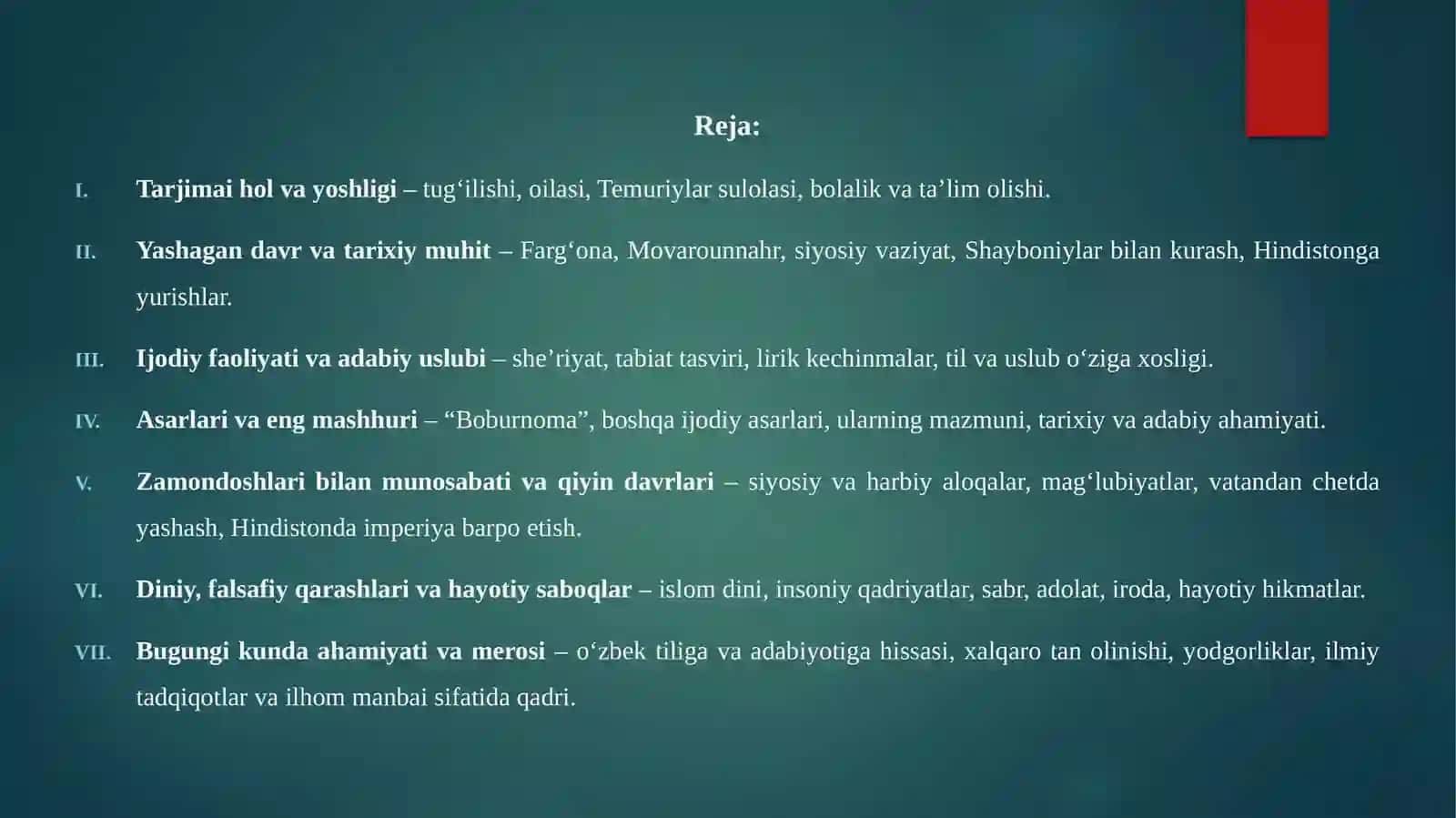 Reja:

I. Tarjimai hol va yoshligi – tug‘ilishi, oilasi, Temuriylar sulolasi, bolalik va ta’lim olishi.

II. Yashagan davr va tarixiy muhit – Farg‘ona, Movarounnahr, siyosiy vaziyat, Shayboniylar bilan kurash, Hindistonga yurishlar.

III. Ijodiy faoliyati va adabiy uslubi – she’riyat, tabiat tasviri, lirik kechinmalar, til va uslub o‘ziga xosligi.

IV. Asarlari va eng mashhuri – “Boburnoma”, boshqa ijodiy asarlari, ularning mazmuni, tarixiy va adabiy ahamiyati.

V. Zamondoshlari bilan munosabati va qiyin davrlari – siyosiy va harbiy aloqalar, mag‘lubiyatlar, vatandan chetda yashash, Hindistonda imperiya barpo etish.

VI. Diniy, falsafiy qarashlari va hayotiy saboqlar – islom dini, insoniy qadriyatlar, sabr, adolat, iroda, hayotiy hikmatlar.

VII. Bugungi kunda ahamiyati va merosi – o‘zbek tiliga va adabiyotiga hissasi, xalqaro tan olinishi, yodgorliklar, ilmiy tadqiqotlar va ilhom manbai sifatida qadri.